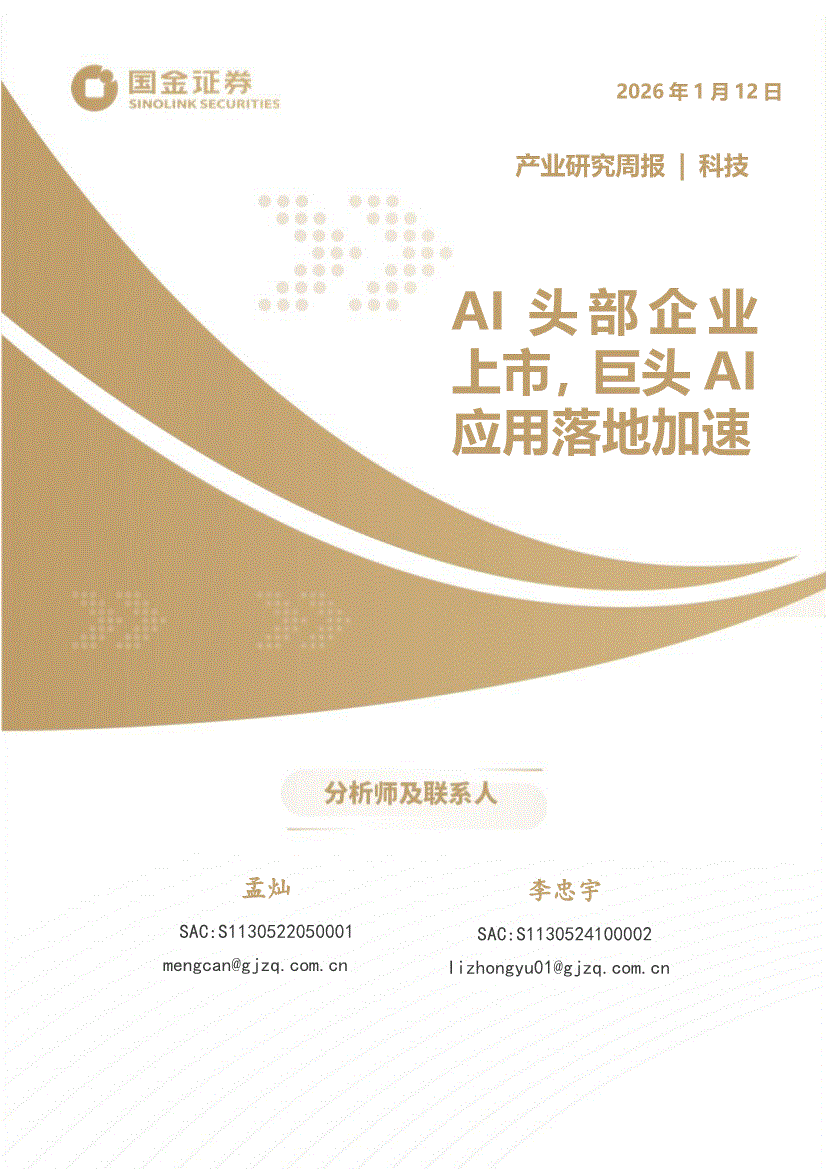 国金证券
SINOLINK SECURITIES

2026年1月12日

产业研究周报 | 科技

AI头部企业上市，巨头AI应用落地加速

分析师及联系人

孟灿
SAC:S1130522050001
mengcan@gjzq.com.cn

李忠宇
SAC:S1130524100002
lizhongyu01@gjzq.com.cn